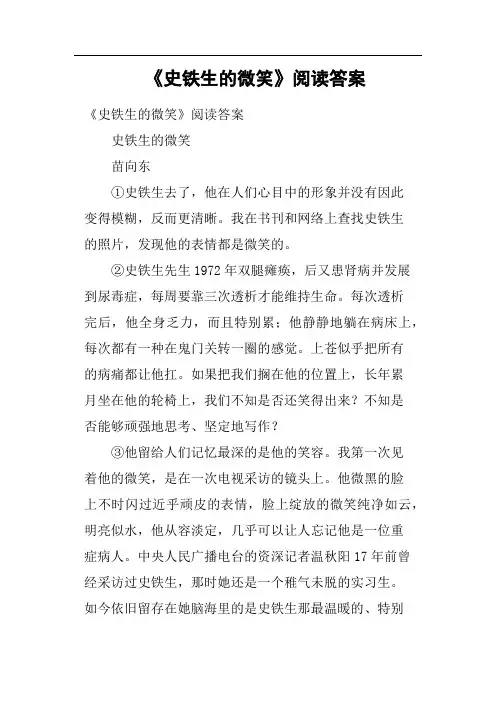 《史铁生的微笑》阅读答案

《史铁生的微笑》阅读答案

史铁生的微笑

苗向东

①史铁生去了，他在人们心目中的形象并没有因此变得模糊，反而更清晰。我在书刊和网络上查找史铁生的照片，发现他的表情都是微笑的。

②史铁生先生1972年双腿瘫痪，后又患肾病并发展到尿毒症，每周要靠三次透析才能维持生命。每次透析完后，他全身乏力，而且特别累；他静静地躺在病床上，每次都有一种在鬼门关转一圈的感觉。上苍似乎把所有的病痛都让他扛。如果把我们搁在他的位置上，长年累月坐在他的轮椅上，我们不知是否还笑得出来？不知是否能够顽强地思考、坚定地写作？

③他留给人们记忆最深的是他的笑容。我第一次见着他的微笑，是在一次电视采访的镜头上。他微黑的脸上不时闪过近乎顽皮的表情，脸上绽放的微笑纯净如云，明亮似水，他从容淡定，几乎可以让人忘记他是一位重症病人。中央人民广播电台的资深记者温秋阳17年前曾经采访过史铁生，那时她还是一个稚气未脱的实习生。如今依旧留存在她脑海里的是史铁生那最温暖的、特别